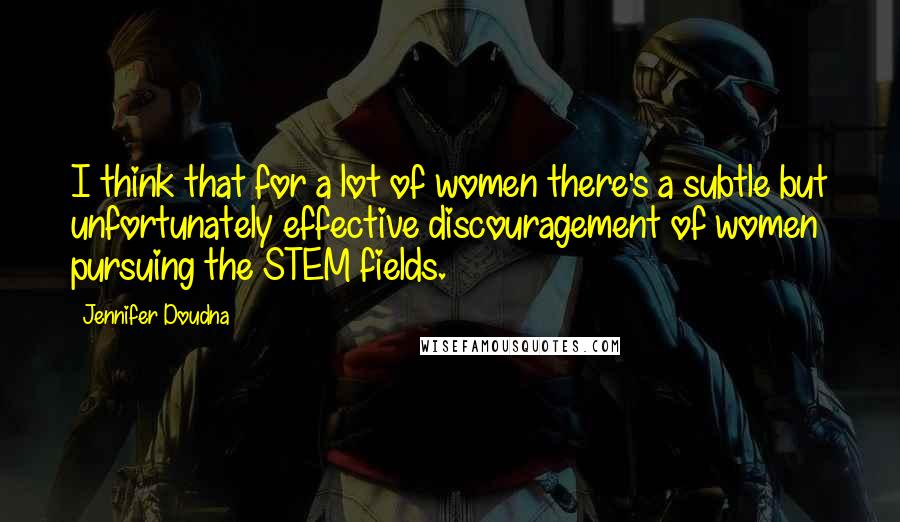 I think that for a lot of women there's a subtle but unfortunately effective discouragement of women pursuing the STEM fields.

Jennifer Doudna

WISEFAMOUSQUOTES.COM